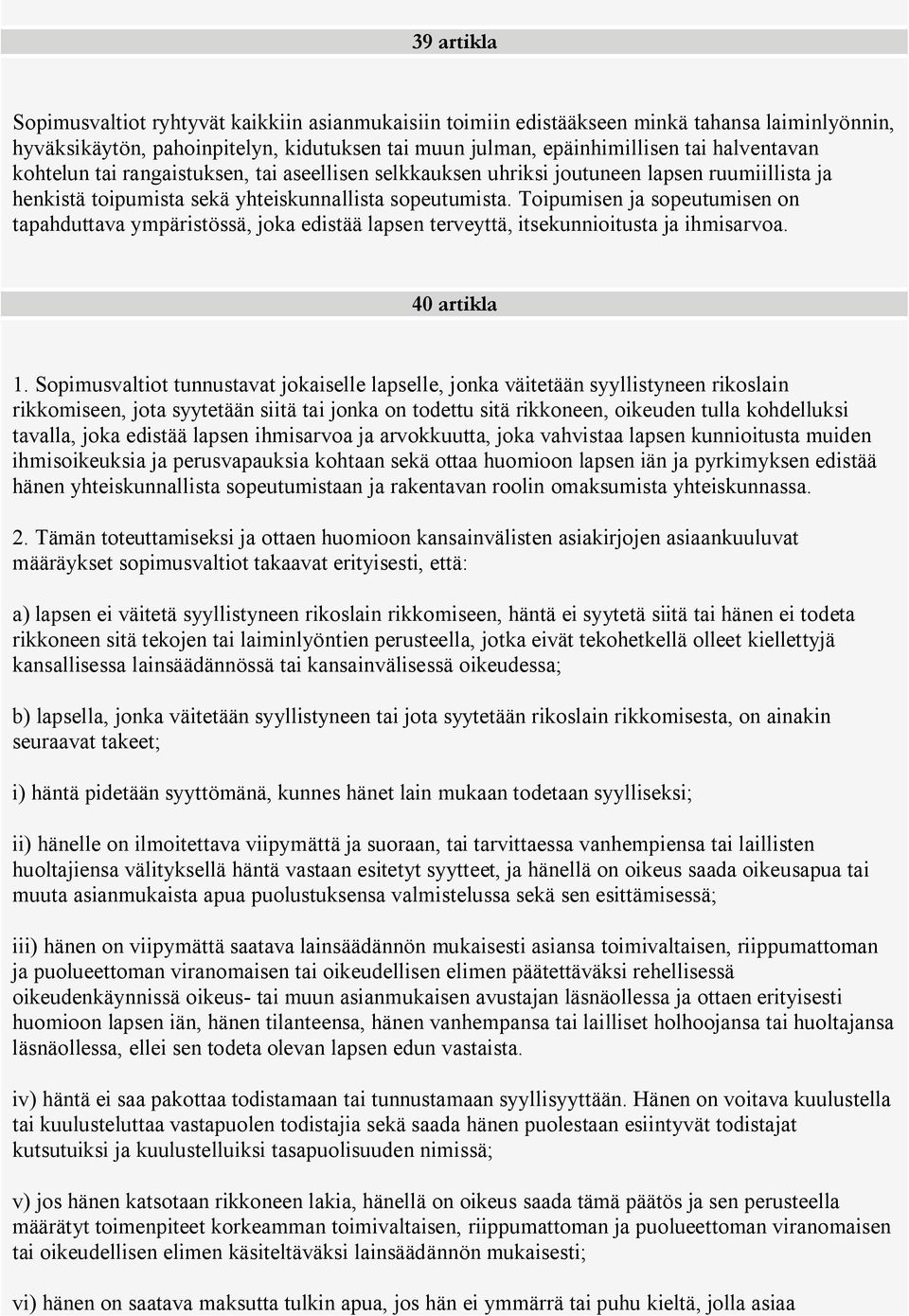 39 artikla

Sopimusvaltiot ryhtyvät kaikkiin asianmukaisiin toimiin edistääkseen minkä tahansa laiminlyönnin, hyväksikäytön, pahoinpitelyn, kidutuksen tai muun julman, epäinhimillisen tai halventavan kohtelun tai rangaistuksen, tai aseellisen selkkauksen uhriksi joutuneen lapsen ruumiillista ja henkistä toipumista sekä yhteiskunnallista sopeutumista. Toipumisen ja sopeutumisen on tapahduttava ympäristössä, joka edistää lapsen terveyttä, itsekunnioitusta ja ihmisarvoa.

40 artikla

1. Sopimusvaltiot tunnustavat jokaiselle lapselle, jonka väitetään syyllistyneen rikoslain rikkomiseen, jota syytetään siitä tai jonka on todettu sitä rikkoneen, oikeuden tulla kohdelluksi tavalla, joka edistää lapsen ihmisarvoa ja arvokkuutta, joka vahvistaa lapsen kunnioitusta muiden ihmisoikeuksia ja perusvapauksia kohtaan sekä ottaa huomioon lapsen iän ja pyrkimyksen edistää hänen yhteiskunnallista sopeutumistaan ja rakentavan roolin omaksumista yhteiskunnassa.

2. Tämän toteuttamiseksi ja ottaen huomioon kansainvälisten asiakirjojen asiaankuuluvat määräykset sopimusvaltiot takaavat erityisesti, että:

a) lapsen ei väitetä syyllistyneen rikoslain rikkomiseen, häntä ei syytetä siitä tai hänen ei todeta rikkoneen sitä tekojen tai laiminlyöntien perusteella, jotka eivät tekohetkellä olleet kiellettyjä kansallisessa lainsäädännössä tai kansainvälisessä oikeudessa;

b) lapsella, jonka väitetään syyllistyneen tai jota syytetään rikoslain rikkomisesta, on ainakin seuraavat takeet;

i) häntä pidetään syyttömänä, kunnes hänet lain mukaan todetaan syylliseksi;

ii) hänelle on ilmoitettava viipymättä ja suoraan, tai tarvittaessa vanhempiensa tai laillisten huoltajiensa välityksellä häntä vastaan esitetyt syytteet, ja hänellä on oikeus saada oikeusapua tai muuta asianmukaista apua puolustuksensa valmistelussa sekä sen esittämisessä;

iii) hänen on viipymättä saatava lainsäädännön mukaisesti asiansa toimivaltaisen, riippumattoman ja puolueettoman viranomaisen tai oikeudellisen elimen päätettäväksi rehellisessä oikeudenkäynnissä oikeus- tai muun asianmukaisen avustajan läsnäollessa ja ottaen erityisesti huomioon lapsen iän, hänen tilanteensa, hänen vanhempansa tai lailliset holhoojansa tai huoltajansa läsnäollessa, ellei sen todeta olevan lapsen edun vastaista.

iv) häntä ei saa pakottaa todistamaan tai tunnustamaan syyllisyyttään. Hänen on voitava kuulustella tai kuulusteluttaa vastapuolen todistajia sekä saada hänen puolestaan esiintyvät todistajat kutsutuiksi ja kuulustelluiksi tasapuolisuuden nimissä;

v) jos hänen katsotaan rikkoneen lakia, hänellä on oikeus saada tämä päätös ja sen perusteella määrätyt toimenpiteet korkeamman toimivaltaisen, riippumattoman ja puolueettoman viranomaisen tai oikeudellisen elimen käsiteltäväksi lainsäädännön mukaisesti;

vi) hänen on saatava maksutta tulkin apua, jos hän ei ymmärrä tai puhu kieltä, jolla asiaa